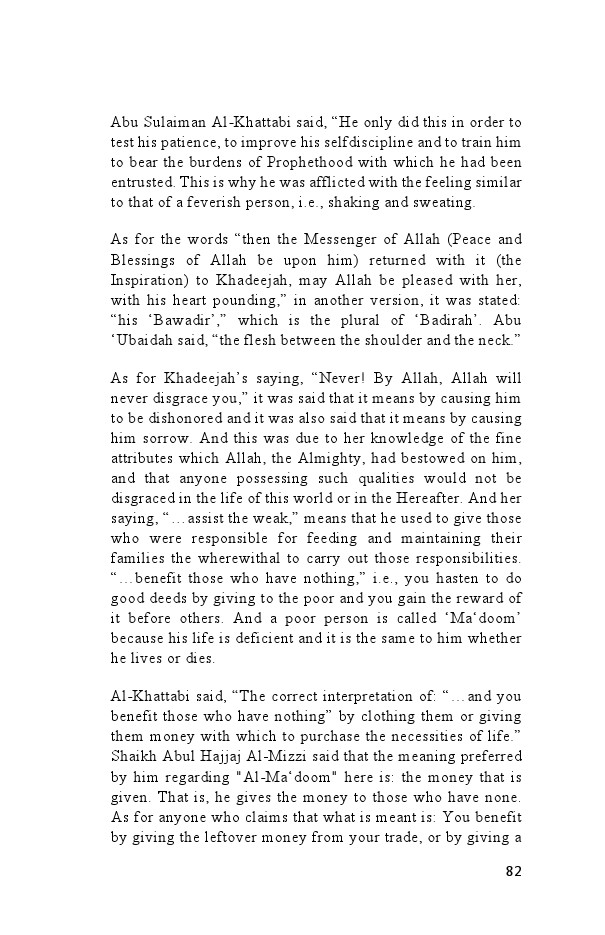 Abu Sulaiman Al-Khattabi said, “He only did this in order to test his patience, to improve his selfdiscipline and to train him to bear the burdens of Prophethood with which he had been entrusted. This is why he was afflicted with the feeling similar to that of a feverish person, i.e., shaking and sweating.

As for the words “then the Messenger of Allah (Peace and Blessings of Allah be upon him) returned with it (the Inspiration) to Khadeejah, may Allah be pleased with her, with his heart pounding,” in another version, it was stated: “his ‘Bawadir’,” which is the plural of ‘Badirah’. Abu ‘Ubaidah said, “the flesh between the shoulder and the neck.”

As for Khadeejah’s saying, “Never! By Allah, Allah will never disgrace you,” it was said that it means by causing him to be dishonored and it was also said that it means by causing him sorrow. And this was due to her knowledge of the fine attributes which Allah, the Almighty, had bestowed on him, and that anyone possessing such qualities would not be disgraced in the life of this world or in the Hereafter. And her saying, “…assist the weak,” means that he used to give those who were responsible for feeding and maintaining their families the wherewithal to carry out those responsibilities. “…benefit those who have nothing,” i.e., you hasten to do good deeds by giving to the poor and you gain the reward of it before others. And a poor person is called ‘Ma‘doom’ because his life is deficient and it is the same to him whether he lives or dies.

Al-Khattabi said, “The correct interpretation of: “…and you benefit those who have nothing” by clothing them or giving them money with which to purchase the necessities of life.” Shaikh Abul Hajjaj Al-Mizzi said that the meaning preferred by him regarding "Al-Ma‘doom" here is: the money that is given. That is, he gives the money to those who have none. As for anyone who claims that what is meant is: You benefit by giving the leftover money from your trade, or by giving a

82